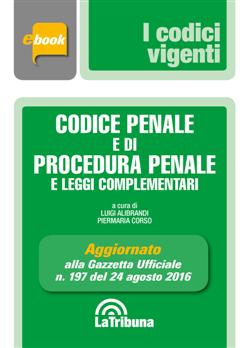 ebook

I codici vigenti

CODICE PENALE
E DI
PROCEDURA PENALE
E LEGGI COMPLEMENTARI

a cura di
LUIGI ALIBRANDI
PIERMARIA CORSO

Aggiornato
alla Gazzetta Ufficiale
n. 197 del 24 agosto 2016

LaTribuna